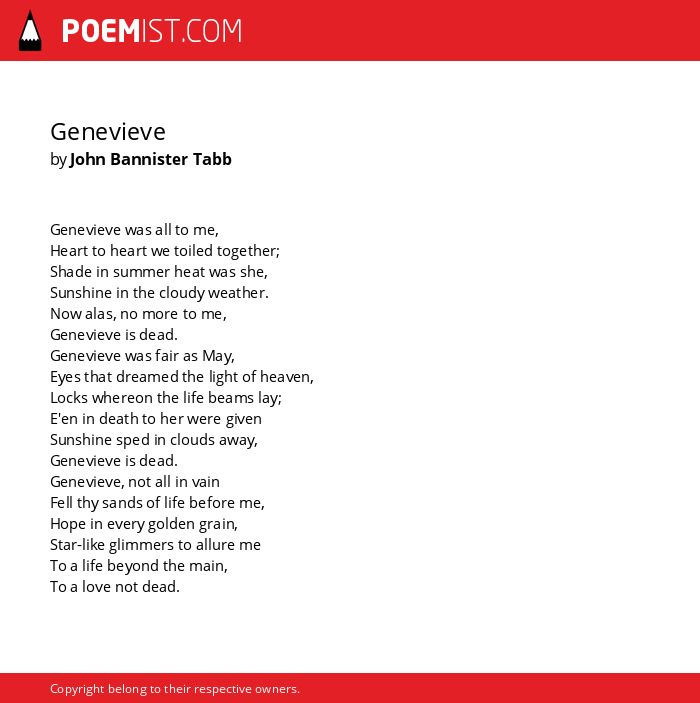 POEMIST.COM

Genevieve
by John Bannister Tabb

Genevieve was all to me,
Heart to heart we toiled together;
Shade in summer heat was she,
Sunshine in the cloudy weather.
Now alas, no more to me,
Genevieve is dead.
Genevieve was fair as May,
Eyes that dreamed the light of heaven,
Locks whereon the life beams lay;
E'en in death to her were given
Sunshine sped in clouds away,
Genevieve is dead.
Genevieve, not all in vain
Fell thy sands of life before me,
Hope in every golden grain,
Star-like glimmers to allure me
To a life beyond the main,
To a love not dead.

Copyright belong to their respective owners.